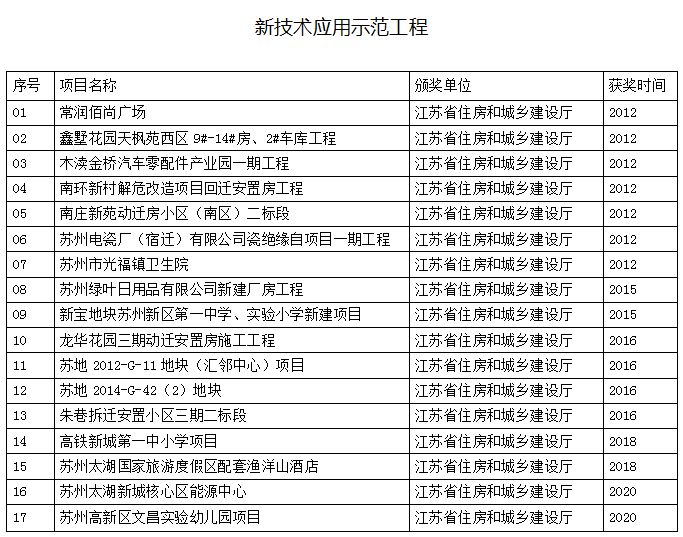 新技术应用示范工程

| 序号 | 项目名称 | 颁奖单位 | 获奖时间 |
|---|---|---|---|
| 01 | 常润佰尚广场 | 江苏省住房和城乡建设厅 | 2012 |
| 02 | 鑫墅花园天枫苑西区 9#-14#房、2#车库工程 | 江苏省住房和城乡建设厅 | 2012 |
| 03 | 木渎金桥汽车零配件产业园一期工程 | 江苏省住房和城乡建设厅 | 2012 |
| 04 | 南环新村解危改造项目回迁安置房工程 | 江苏省住房和城乡建设厅 | 2012 |
| 05 | 南庄新苑动迁房小区（南区）二标段 | 江苏省住房和城乡建设厅 | 2012 |
| 06 | 苏州电瓷厂（宿迁）有限公司瓷绝缘自项目一期工程 | 江苏省住房和城乡建设厅 | 2012 |
| 07 | 苏州市光福镇卫生院 | 江苏省住房和城乡建设厅 | 2012 |
| 08 | 苏州绿叶日用品有限公司新建厂房工程 | 江苏省住房和城乡建设厅 | 2015 |
| 09 | 新宝地块苏州新区第一中学、实验小学新建项目 | 江苏省住房和城乡建设厅 | 2015 |
| 10 | 龙华花园三期动迁安置房施工工程 | 江苏省住房和城乡建设厅 | 2016 |
| 11 | 苏地 2012-G-11 地块（汇邻中心）项目 | 江苏省住房和城乡建设厅 | 2016 |
| 12 | 苏地 2014-G-42（2）地块 | 江苏省住房和城乡建设厅 | 2016 |
| 13 | 朱巷拆迁安置小区三期二标段 | 江苏省住房和城乡建设厅 | 2016 |
| 14 | 高铁新城第一中小学项目 | 江苏省住房和城乡建设厅 | 2018 |
| 15 | 苏州太湖国家旅游度假区配套渔洋山酒店 | 江苏省住房和城乡建设厅 | 2018 |
| 16 | 苏州太湖新城核心区能源中心 | 江苏省住房和城乡建设厅 | 2020 |
| 17 | 苏州高新区文昌实验幼儿园项目 | 江苏省住房和城乡建设厅 | 2020 |